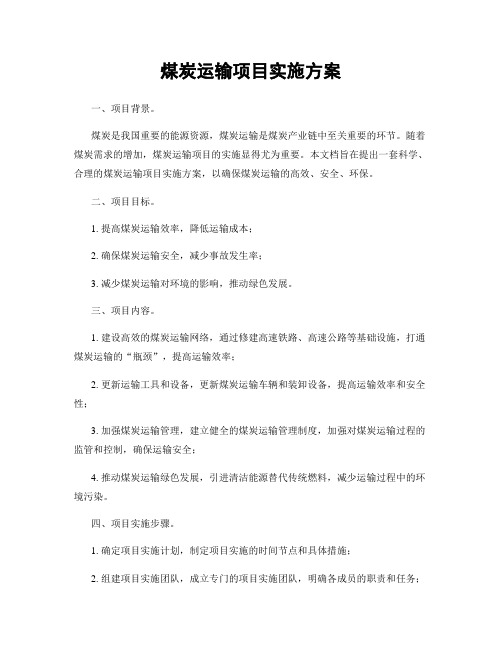 煤炭运输项目实施方案

一、项目背景。

煤炭是我国重要的能源资源，煤炭运输是煤炭产业链中至关重要的环节。随着煤炭需求的增加，煤炭运输项目的实施显得尤为重要。本文档旨在提出一套科学、合理的煤炭运输项目实施方案，以确保煤炭运输的高效、安全、环保。

二、项目目标。

1. 提高煤炭运输效率，降低运输成本；

2. 确保煤炭运输安全，减少事故发生率；

3. 减少煤炭运输对环境的影响，推动绿色发展。

三、项目内容。

1. 建设高效的煤炭运输网络，通过修建高速铁路、高速公路等基础设施，打通煤炭运输的“瓶颈”，提高运输效率；

2. 更新运输工具和设备，更新煤炭运输车辆和装卸设备，提高运输效率和安全性；

3. 加强煤炭运输管理，建立健全的煤炭运输管理制度，加强对煤炭运输过程的监管和控制，确保运输安全；

4. 推动煤炭运输绿色发展，引进清洁能源替代传统燃料，减少运输过程中的环境污染。

四、项目实施步骤。

1. 确定项目实施计划，制定项目实施的时间节点和具体措施；

2. 组建项目实施团队，成立专门的项目实施团队，明确各成员的职责和任务；